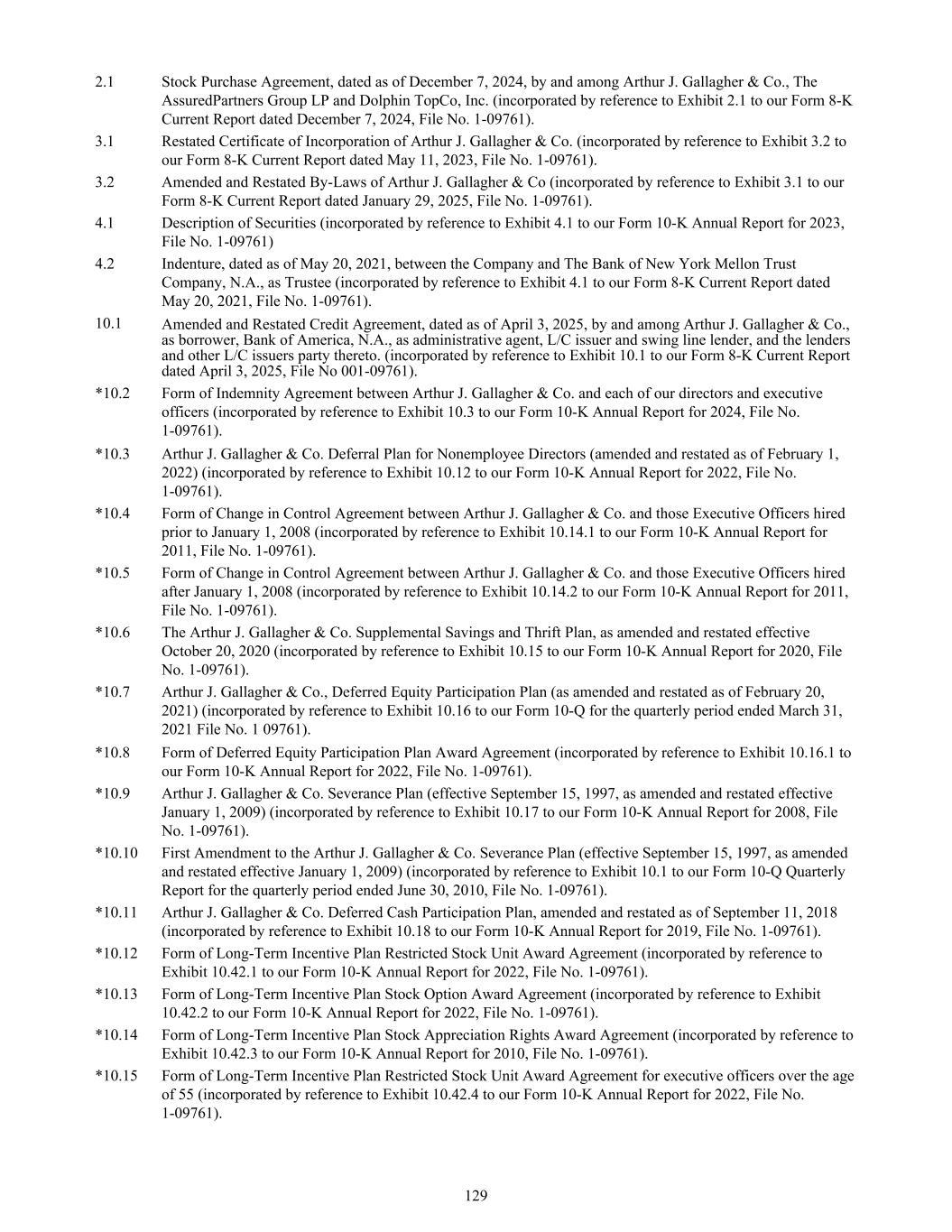 2.1 Stock Purchase Agreement, dated as of December 7, 2024, by and among Arthur J. Gallagher & Co., The AssuredPartners Group LP and Dolphin TopCo, Inc. (incorporated by reference to Exhibit 2.1 to our Form 8-K Current Report dated December 7, 2024, File No. 1-09761).

3.1 Restated Certificate of Incorporation of Arthur J. Gallagher & Co. (incorporated by reference to Exhibit 3.2 to our Form 8-K Current Report dated May 11, 2023, File No. 1-09761).

3.2 Amended and Restated By-Laws of Arthur J. Gallagher & Co (incorporated by reference to Exhibit 3.1 to our Form 8-K Current Report dated January 29, 2025, File No. 1-09761).

4.1 Description of Securities (incorporated by reference to Exhibit 4.1 to our Form 10-K Annual Report for 2023, File No. 1-09761)

4.2 Indenture, dated as of May 20, 2021, between the Company and The Bank of New York Mellon Trust Company, N.A., as Trustee (incorporated by reference to Exhibit 4.1 to our Form 8-K Current Report dated May 20, 2021, File No. 1-09761).

10.1 Amended and Restated Credit Agreement, dated as of April 3, 2025, by and among Arthur J. Gallagher & Co., as borrower, Bank of America, N.A., as administrative agent, L/C issuer and swing line lender, and the lenders and other L/C issuers party thereto. (incorporated by reference to Exhibit 10.1 to our Form 8-K Current Report dated April 3, 2025, File No 001-09761).

*10.2 Form of Indemnity Agreement between Arthur J. Gallagher & Co. and each of our directors and executive officers (incorporated by reference to Exhibit 10.3 to our Form 10-K Annual Report for 2024, File No. 1-09761).

*10.3 Arthur J. Gallagher & Co. Deferral Plan for Nonemployee Directors (amended and restated as of February 1, 2022) (incorporated by reference to Exhibit 10.12 to our Form 10-K Annual Report for 2022, File No. 1-09761).

*10.4 Form of Change in Control Agreement between Arthur J. Gallagher & Co. and those Executive Officers hired prior to January 1, 2008 (incorporated by reference to Exhibit 10.14.1 to our Form 10-K Annual Report for 2011, File No. 1-09761).

*10.5 Form of Change in Control Agreement between Arthur J. Gallagher & Co. and those Executive Officers hired after January 1, 2008 (incorporated by reference to Exhibit 10.14.2 to our Form 10-K Annual Report for 2011, File No. 1-09761).

*10.6 The Arthur J. Gallagher & Co. Supplemental Savings and Thrift Plan, as amended and restated effective October 20, 2020 (incorporated by reference to Exhibit 10.15 to our Form 10-K Annual Report for 2020, File No. 1-09761).

*10.7 Arthur J. Gallagher & Co., Deferred Equity Participation Plan (as amended and restated as of February 20, 2021) (incorporated by reference to Exhibit 10.16 to our Form 10-Q for the quarterly period ended March 31, 2021 File No. 1 09761).

*10.8 Form of Deferred Equity Participation Plan Award Agreement (incorporated by reference to Exhibit 10.16.1 to our Form 10-K Annual Report for 2022, File No. 1-09761).

*10.9 Arthur J. Gallagher & Co. Severance Plan (effective September 15, 1997, as amended and restated effective January 1, 2009) (incorporated by reference to Exhibit 10.17 to our Form 10-K Annual Report for 2008, File No. 1-09761).

*10.10 First Amendment to the Arthur J. Gallagher & Co. Severance Plan (effective September 15, 1997, as amended and restated effective January 1, 2009) (incorporated by reference to Exhibit 10.1 to our Form 10-Q Quarterly Report for the quarterly period ended June 30, 2010, File No. 1-09761).

*10.11 Arthur J. Gallagher & Co. Deferred Cash Participation Plan, amended and restated as of September 11, 2018 (incorporated by reference to Exhibit 10.18 to our Form 10-K Annual Report for 2019, File No. 1-09761).

*10.12 Form of Long-Term Incentive Plan Restricted Stock Unit Award Agreement (incorporated by reference to Exhibit 10.42.1 to our Form 10-K Annual Report for 2022, File No. 1-09761).

*10.13 Form of Long-Term Incentive Plan Stock Option Award Agreement (incorporated by reference to Exhibit 10.42.2 to our Form 10-K Annual Report for 2022, File No. 1-09761).

*10.14 Form of Long-Term Incentive Plan Stock Appreciation Rights Award Agreement (incorporated by reference to Exhibit 10.42.3 to our Form 10-K Annual Report for 2010, File No. 1-09761).

*10.15 Form of Long-Term Incentive Plan Restricted Stock Unit Award Agreement for executive officers over the age of 55 (incorporated by reference to Exhibit 10.42.4 to our Form 10-K Annual Report for 2022, File No. 1-09761).

129